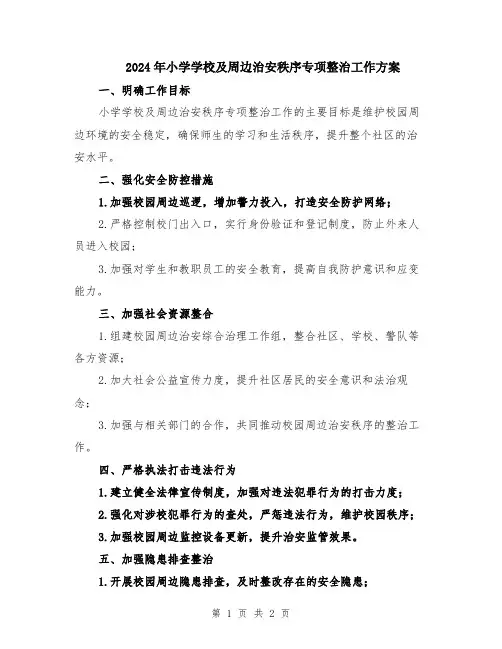 2024年小学学校及周边治安秩序专项整治工作方案

一、明确工作目标

小学学校及周边治安秩序专项整治工作的主要目标是维护校园周边环境的安全稳定，确保师生的学习和生活秩序，提升整个社区的治安水平。

二、强化安全防控措施

1.加强校园周边巡逻，增加警力投入，打造安全防护网络；

2.严格控制校门出入口，实行身份验证和登记制度，防止外来人员进入校园；

3.加强对学生和教职员工的安全教育，提高自我防护意识和应变能力。

三、加强社会资源整合

1.组建校园周边治安综合治理工作组，整合社区、学校、警队等各方资源；

2.加大社会公益宣传力度，提升社区居民的安全意识和法治观念；

3.加强与相关部门的合作，共同推动校园周边治安秩序的整治工作。

四、严格执法打击违法行为

1.建立健全法律宣传制度，加强对违法犯罪行为的打击力度；

2.强化对涉校犯罪行为的查处，严惩违法行为，维护校园秩序；

3.加强校园周边监控设备更新，提升治安监管效果。

五、加强隐患排查整治

1.开展校园周边隐患排查，及时整改存在的安全隐患；

第 1 页 共 2 页